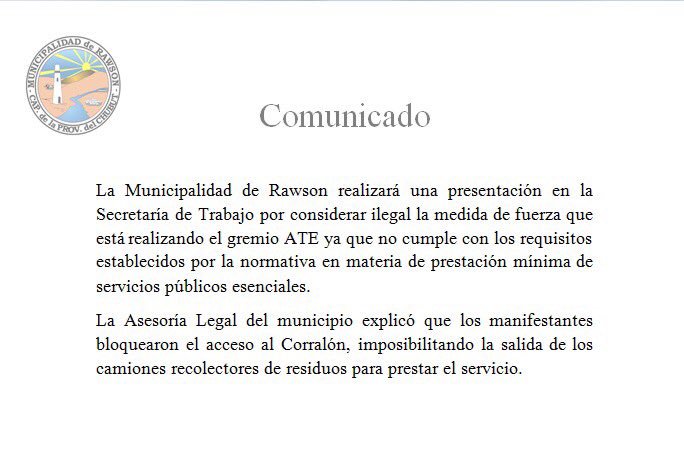 MUNICIPALIDAD de RAWSON
CAP. de la PROV. del CHUBUT

Comunicado

La Municipalidad de Rawson realizará una presentación en la Secretaría de Trabajo por considerar ilegal la medida de fuerza que está realizando el gremio ATE ya que no cumple con los requisitos establecidos por la normativa en materia de prestación mínima de servicios públicos esenciales.

La Asesoría Legal del municipio explicó que los manifestantes bloquearon el acceso al Corralón, imposibilitando la salida de los camiones recolectores de residuos para prestar el servicio.